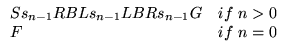 $Ss_{n-1}RBLs_{n-1}LBRs_{n-1}G \quad if\ n > 0$
$F \quad if\ n = 0$